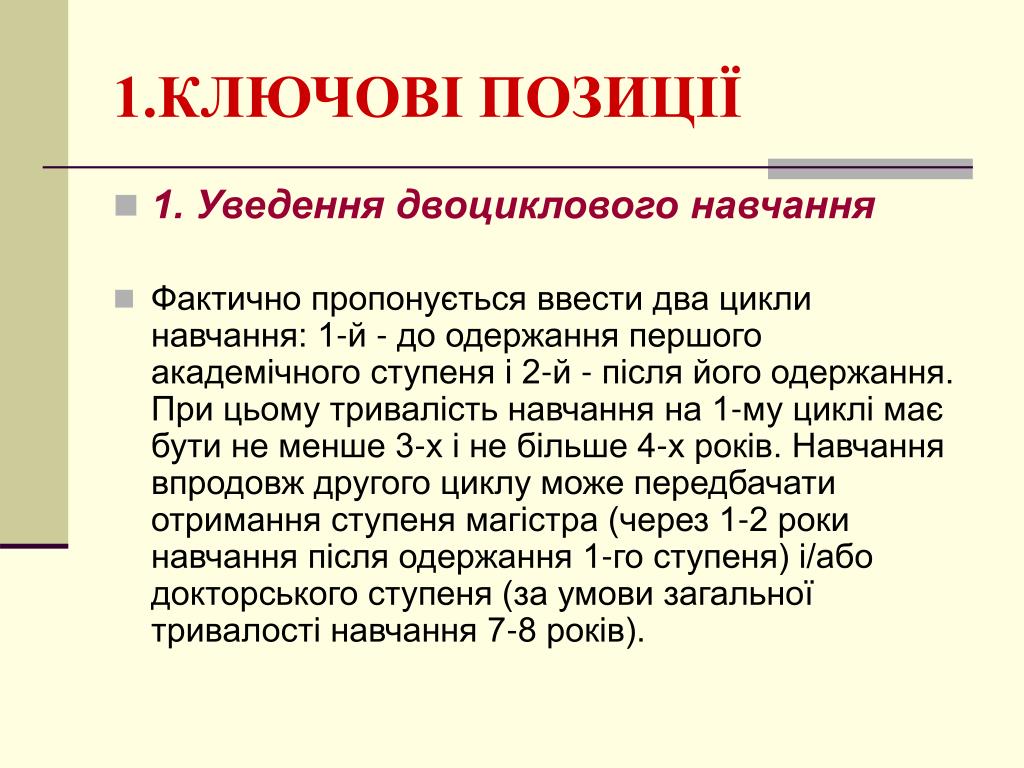 1.КЛЮЧОВІ ПОЗИЦІЇ

1. Уведення двоциклового навчання

Фактично пропонується ввести два цикли навчання: 1-й - до одержання першого академічного ступеня і 2-й - після його одержання. При цьому тривалість навчання на 1-му циклі має бути не менше 3-х і не більше 4-х років. Навчання впродовж другого циклу може передбачати отримання ступеня магістра (через 1-2 роки навчання після одержання 1-го ступеня) і/або докторського ступеня (за умови загальної тривалості навчання 7-8 років).